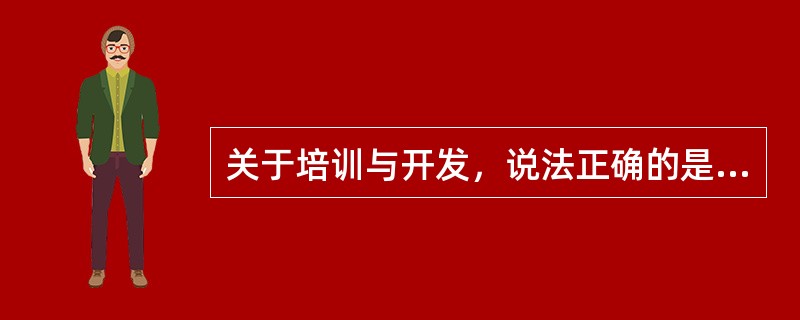 关于培训与开发，说法正确的是...